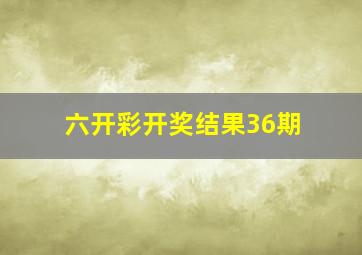 六开彩开奖结果36期